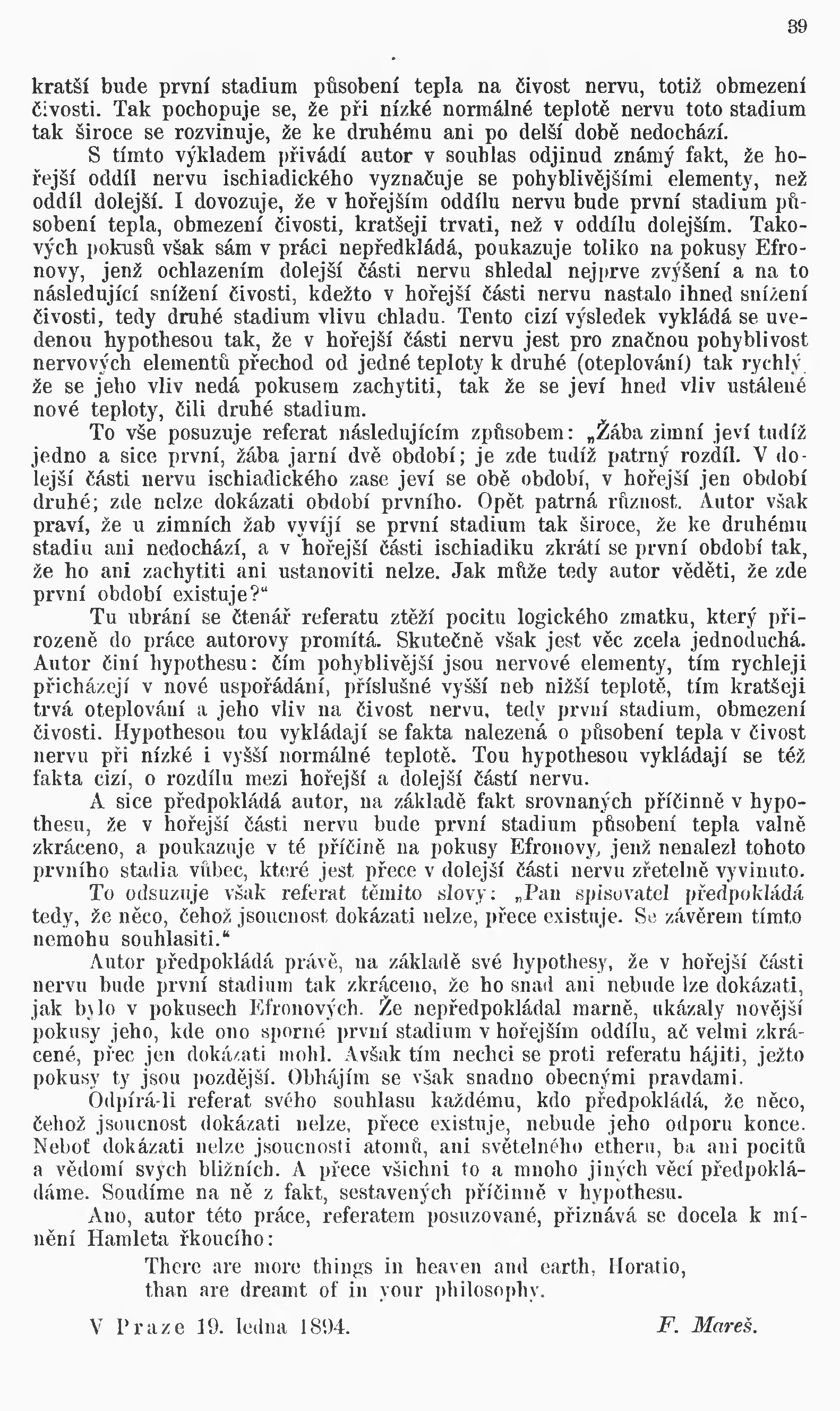 39

kratší bude první stadium působení tepla na čivost nervu, totiž obmezení čivosti. Tak pochopuje se, že při nízké normálné teplotě nervu toto stadium tak široce se rozvinuje, že ke druhému ani po delší době nedochází.

S tímto výkladem přivádí autor v souhlas odjinud známý fakt, že hořejší oddíl nervu ischiadického vyznačuje se pohyblivějšími elementy, než oddíl dolejší. I dovozuje, že v hořejším oddílu nervu bude první stadium působení tepla, obmezení čivosti, kratšeji trvati, než v oddílu dolejším. Takových pokusů však sám v práci nepředkládá, poukazuje toliko na pokusy Efronovy, jenž ochlazením dolejší části nervu shledal nejprve zvýšení a na to následující snížení čivosti, kdežto v hořejší části nervu nastalo ihned snížení čivosti, tedy druhé stadium vlivu chladu. Tento cizí výsledek vykládá se uvedenou hypothesou tak, že v hořejší části nervu jest pro značnou pohyblivost nervových elementů přechod od jedné teploty k druhé (oteplování) tak rychlý, že se jeho vliv nedá pokusem zachytiti, tak že se jeví hned vliv ustálené nové teploty, čili druhé stadium.

To vše posuzuje referat následujícím způsobem: „Žába zimní jeví tudíž jedno a sice první, žába jarní dvě období; je zde tudíž patrný rozdíl. V dolejší části nervu ischiadického zase jeví se obě období, v hořejší jen období druhé; zde nelze dokázati období prvního. Opět patrná různost. Autor však praví, že u zimních žab vyvíjí se první stadium tak široce, že ke druhému stadiu ani nedochází, a v hořejší části ischiadiku zkrátí se první období tak, že ho ani zachytiti ani ustanoviti nelze. Jak může tedy autor věděti, že zde první období existuje?“

Tu ubrání se čtenář referatu ztěží pocitu logického zmatku, který přirozeně do práce autorovy promítá. Skutečně však jest věc zcela jednoduchá. Autor činí hypothesu: čím pohyblivější jsou nervové elementy, tím rychleji přicházejí v nové uspořádání, příslušné vyšší neb nižší teplotě, tím kratšeji trvá oteplování a jeho vliv na čivost nervu, tedy první stadium, obmezení čivosti. Hypothesou tou vykládají se fakta nalezená o působení tepla v čivost nervu při nízké i vyšší normálné teplotě. Tou hypothesou vykládají se též fakta cizí, o rozdílu mezi hořejší a dolejší částí nervu.

A sice předpokládá autor, na základě fakt srovnaných příčinně v hypothesu, že v hořejší části nervu bude první stadium působení tepla valně zkráceno, a poukazuje v té příčině na pokusy Efronovy, jenž nenalezl tohoto prvního stadia vůbec, které jest přece v dolejší části nervu zřetelně vyvinuto.

To odsuzuje však referat těmito slovy: „Pan spisovatel předpokládá tedy, že něco, čehož jsoucnost dokázati nelze, přece existuje. Se závěrem tímto nemohu souhlasiti.“

Autor předpokládá právě, na základě své hypothesy, že v hořejší části nervu bude první stadium tak zkráceno, že ho snad ani nebude lze dokázati, jak bylo v pokusech Efronových. Že nepředpokládal marně, ukázaly novější pokusy jeho, kde ono sporné první stadium v hořejším oddílu, ač velmi zkrácené, přec jen dokázati mohl. Avšak tím nechci se proti referatu hájiti, ježto pokusy ty jsou pozdější. Obhájím se však snadno obecnými pravdami.

Odpírá-li referat svého souhlasu každému, kdo předpokládá, že něco, čehož jsoucnost dokázati nelze, přece existuje, nebude jeho odporu konce. Neboť dokázati nelze jsoucnosti atomů, ani světelného etheru, ba ani pocitů a vědomí svých bližních. A přece všichni to a mnoho jiných věcí předpokládáme. Soudíme na ně z fakt, sestavených příčinně v hypothesu.

Ano, autor této práce, referatem posuzované, přiznává se docela k mínění Hamleta řkoucího:

There are more things in heaven and earth, Horatio,
than are dreamt of in your philosophy.

V Praze 19. ledna 1894. F. Mareš.